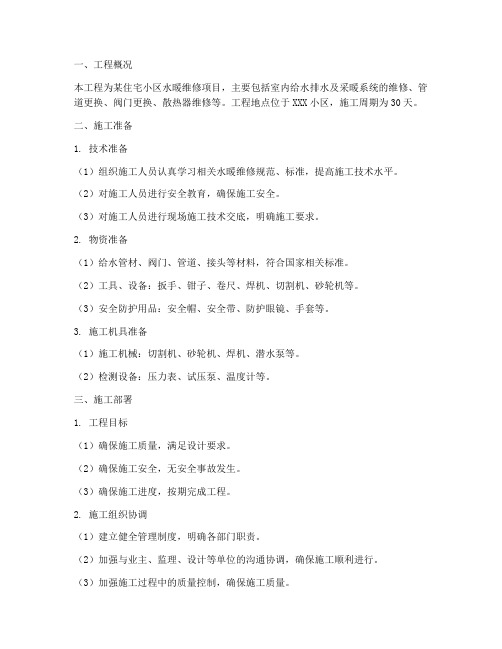 一、工程概况

本工程为某住宅小区水暖维修项目，主要包括室内给水排水及采暖系统的维修、管道更换、阀门更换、散热器维修等。工程地点位于XXX小区，施工周期为30天。

二、施工准备

1. 技术准备

（1）组织施工人员认真学习相关水暖维修规范、标准，提高施工技术水平。

（2）对施工人员进行安全教育，确保施工安全。

（3）对施工人员进行现场施工技术交底，明确施工要求。

2. 物资准备

（1）给水管材、阀门、管道、接头等材料，符合国家相关标准。

（2）工具、设备：扳手、钳子、卷尺、焊机、切割机、砂轮机等。

（3）安全防护用品：安全帽、安全带、防护眼镜、手套等。

3. 施工机具准备

（1）施工机械：切割机、砂轮机、焊机、潜水泵等。

（2）检测设备：压力表、试压泵、温度计等。

三、施工部署

1. 工程目标

（1）确保施工质量，满足设计要求。

（2）确保施工安全，无安全事故发生。

（3）确保施工进度，按期完成工程。

2. 施工组织协调

（1）建立健全管理制度，明确各部门职责。

（2）加强与业主、监理、设计等单位的沟通协调，确保施工顺利进行。

（3）加强施工过程中的质量控制，确保施工质量。